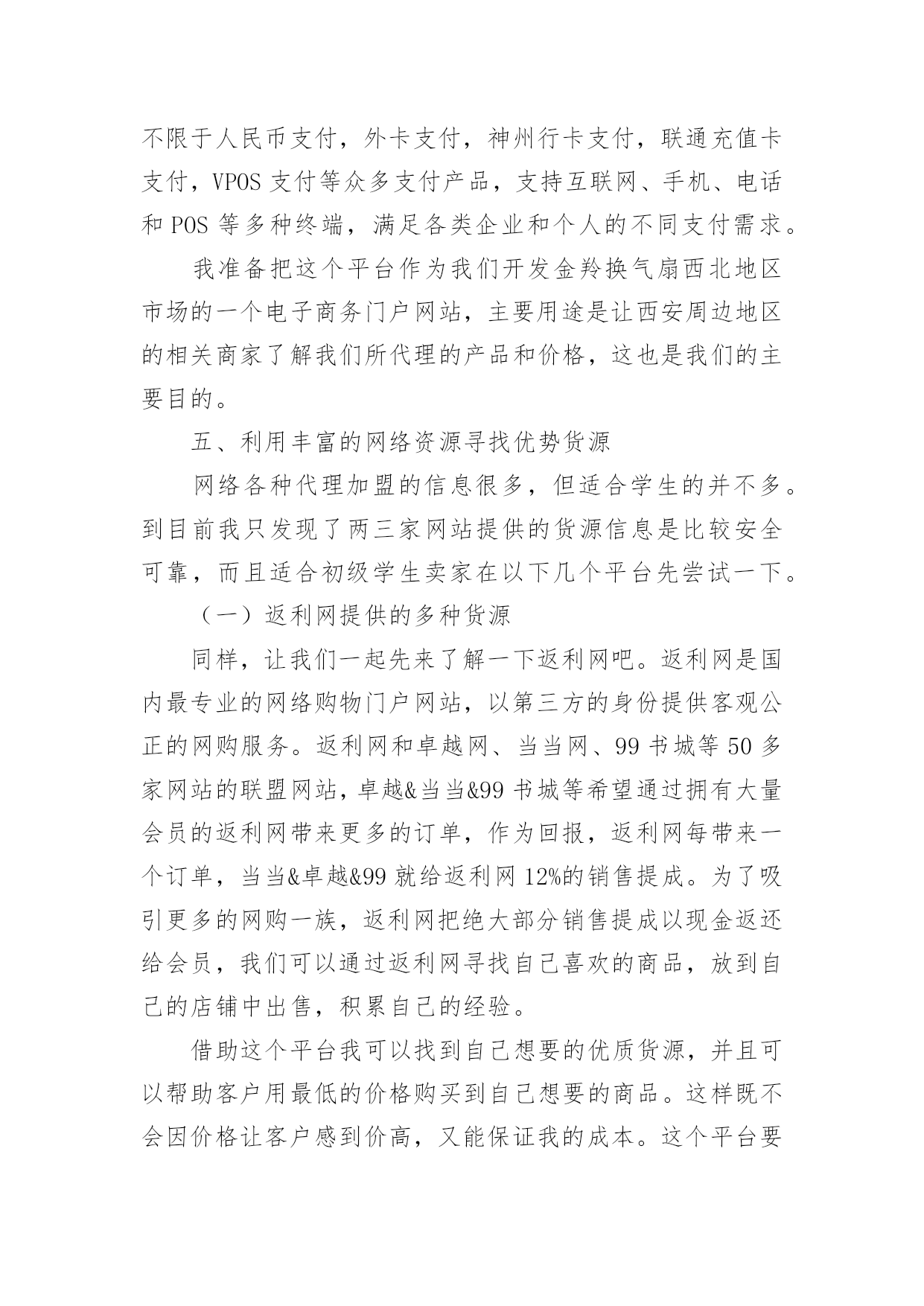 不限于人民币支付，外卡支付，神州行卡支付，联通充值卡支付，VPOS 支付等众多支付产品，支持互联网、手机、电话和 POS 等多种终端，满足各类企业和个人的不同支付需求。

我准备把这个平台作为我们开发金羚换气扇西北地区市场的一个电子商务门户网站，主要用途是让西安周边地区的相关商家了解我们所代理的产品和价格，这也是我们的主要目的。

五、利用丰富的网络资源寻找优势货源

网络各种代理加盟的信息很多，但适合学生的并不多。到目前我只发现了两三家网站提供的货源信息是比较安全可靠，而且适合初级学生卖家在以下几个平台先尝试一下。

（一）返利网提供的多种货源

同样，让我们一起先来了解一下返利网吧。返利网是国内最专业的网络购物门户网站，以第三方的身份提供客观公正的网购服务。返利网和卓越网、当当网、99 书城等 50 多家网站的联盟网站，卓越&当当&99 书城等希望通过拥有大量会员的返利网带来更多的订单，作为回报，返利网每带来一个订单，当当&卓越&99 就给返利网 12%的销售提成。为了吸引更多的网购一族，返利网把绝大部分销售提成以现金返还给会员，我们可以通过返利网寻找自己喜欢的商品，放到自己的店铺中出售，积累自己的经验。

借助这个平台我可以找到自己想要的优质货源，并且可以帮助客户用最低的价格购买到自己想要的商品。这样既不会因价格让客户感到价高，又能保证我的成本。这个平台要